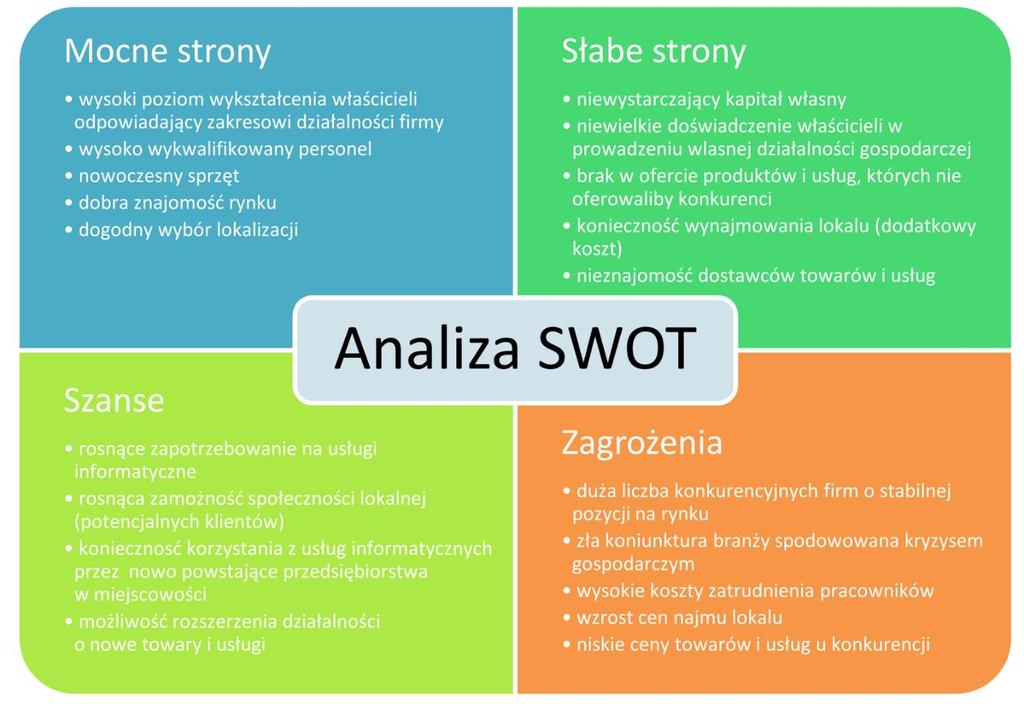 Mocne strony

• wysoki poziom wykształcenia właścicieli odpowiadający zakresowi działalności firmy
• wysoko wykwalifikowany personel
• nowoczesny sprzęt
• dobra znajomość rynku
• dogodny wybór lokalizacji

Słabe strony

• niewystarczający kapitał własny
• niewielkie doświadczenie właścicieli w prowadzeniu wlasnej działalności gospodarczej
• brak w ofercie produktów i usług, których nie oferowaliby konkurenci
• konieczność wynajmowania lokalu (dodatkowy koszt)
• nieznajomość dostawców towarów i usług

Analiza SWOT

Szanse

• rosnące zapotrzebowanie na usługi informatyczne
• rosnąca zamożność społeczności lokalnej (potencjalnych klientów)
• konieczność korzystania z usług informatycznych przez nowo powstające przedsiębiorstwa w miejscowości
• możliwość rozszerzenia działalności o nowe towary i usługi

Zagrożenia

• duża liczba konkurencyjnych firm o stabilnej pozycji na rynku
• zła koniunktura branży spodowowana kryzysem gospodarczym
• wysokie koszty zatrudnienia pracowników
• wzrost cen najmu lokalu
• niskie ceny towarów i usług u konkurencji